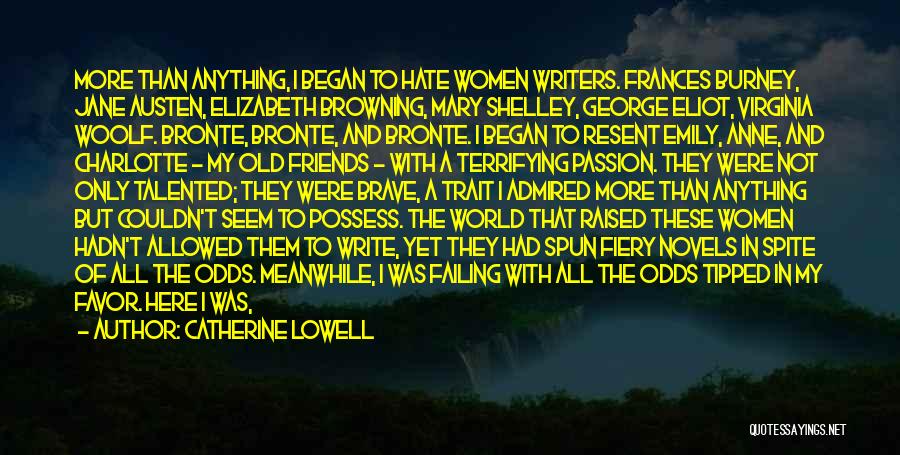 MORE THAN ANYTHING, I BEGAN TO HATE WOMEN WRITERS. FRANCES BURNEY, JANE AUSTEN, ELIZABETH BROWNING, MARY SHELLEY, GEORGE ELIOT, VIRGINIA WOOLF. BRONTE, BRONTE, AND BRONTE. I BEGAN TO RESENT EMILY, ANNE, AND CHARLOTTE - MY OLD FRIENDS - WITH A TERRIFYING PASSION. THEY WERE NOT ONLY TALENTED; THEY WERE BRAVE, A TRAIT I ADMIRED MORE THAN ANYTHING BUT COULDN'T SEEM TO POSSESS. THE WORLD THAT RAISED THESE WOMEN HADN'T ALLOWED THEM TO WRITE, YET THEY HAD SPUN FIERY NOVELS IN SPITE OF ALL THE ODDS. MEANWHILE, I WAS FAILING WITH ALL THE ODDS TIPPED IN MY FAVOR. HERE I WAS,

- AUTHOR: CATHERINE LOWELL

QUOTESSAYINGS.NET